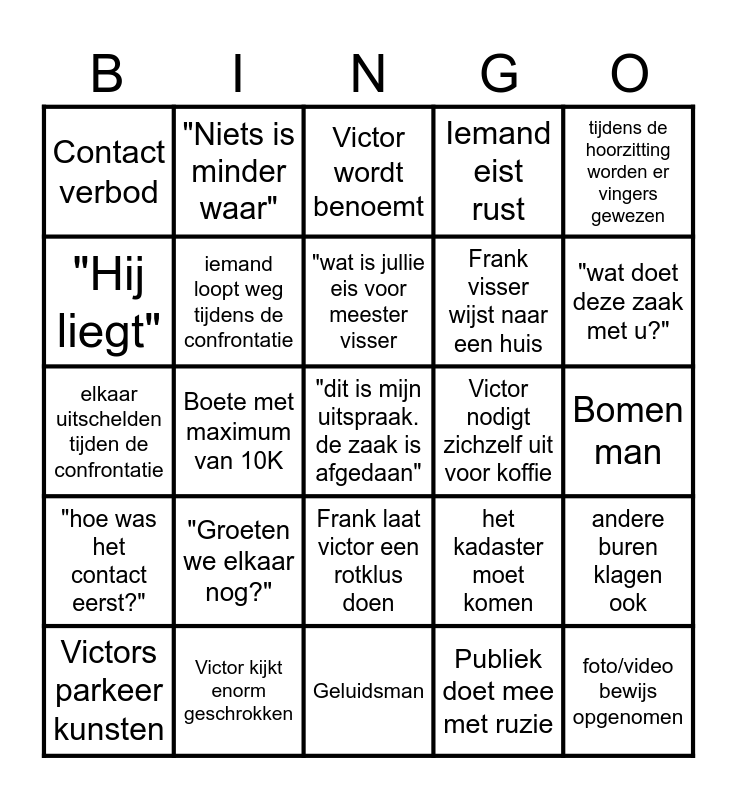 | B | I | N | G | O |
|---|---|---|---|---|
| Contact verbod | "Niets is minder waar" | Victor wordt benoemt | Iemand eist rust | tijdens de hoorzitting worden er vingers gewezen |
| "Hij liegt" | iemand loopt weg tijdens de confrontatie | "wat is jullie eis voor meester visser | Frank visser wijst naar een huis | "wat doet deze zaak met u?" |
| elkaar uitschelden tijden de confrontatie | Boete met maximum van 10K | "dit is mijn uitspraak. de zaak is afgedaan" | Victor nodigt zichzelf uit voor koffie | Bomen man |
| "hoe was het contact eerst?" | "Groeten we elkaar nog?" | Frank laat victor een rotklus doen | het kadaster moet komen | andere buren klagen ook |
| Victors parkeer kunsten | Victor kijkt enorm geschrokken | Geluidsman | Publiek doet mee met ruzie | foto/video bewijs opgenomen |